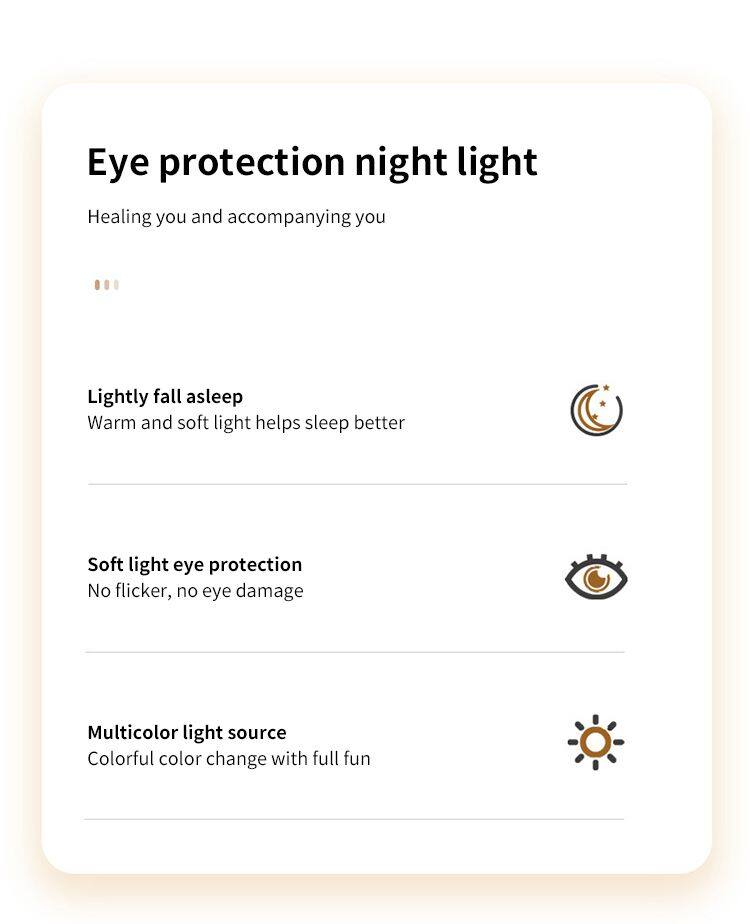 Eye protection night light

Healing you and accompanying you

Lightly fall asleep
Warm and soft light helps sleep better

Soft light eye protection
No flicker, no eye damage

Multicolor light source
Colorful color change with full fun